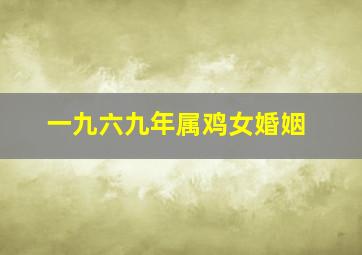 一九六九年属鸡女婚姻